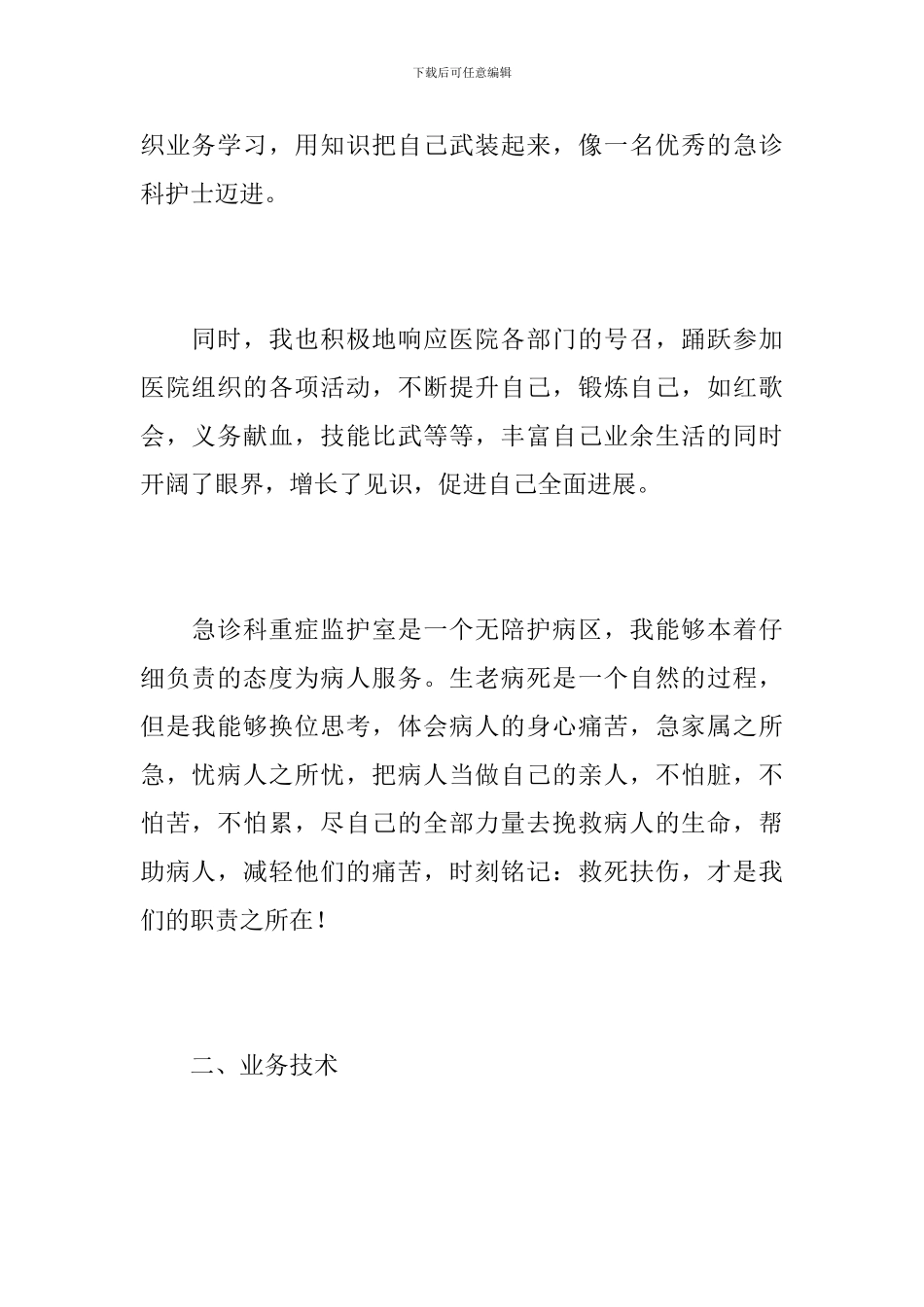 下载后可任意编辑

织业务学习，用知识把自己武装起来，像一名优秀的急诊科护士迈进。

同时，我也积极地响应医院各部门的号召，踊跃参加医院组织的各项活动，不断提升自己，锻炼自己，如红歌会，义务献血，技能比武等等，丰富自己业余生活的同时开阔了眼界，增长了见识，促进自己全面进展。

急诊科重症监护室是一个无陪护病区，我能够本着仔细负责的态度为病人服务。生老病死是一个自然的过程，但是我能够换位思考，体会病人的身心痛苦，急家属之所急，忧病人之所忧，把病人当做自己的亲人，不怕脏，不怕苦，不怕累，尽自己的全部力量去挽救病人的生命，帮助病人，减轻他们的痛苦，时刻铭记：救死扶伤，才是我们的职责之所在！

二、业务技术